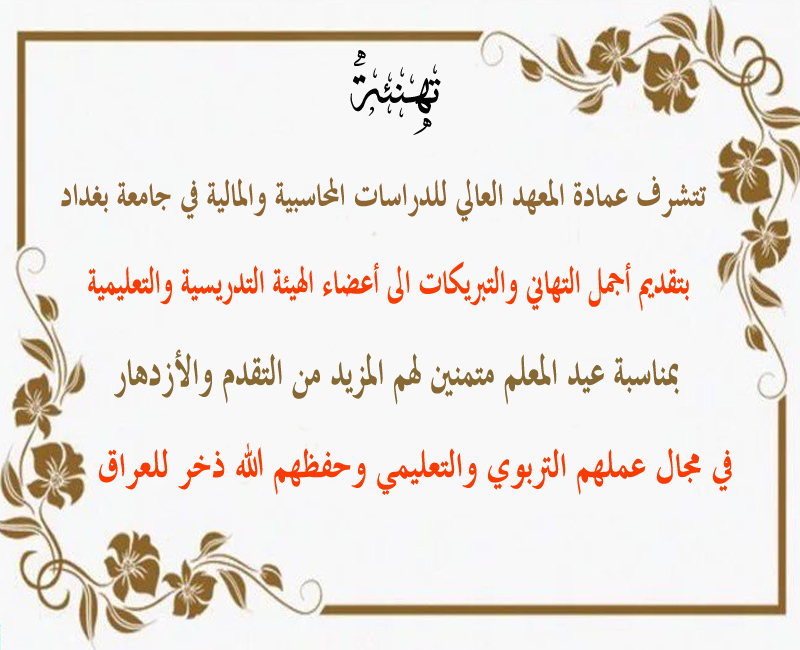 تهنئة

تتشرف عمادة المعهد العالي للدراسات المحاسبية والمالية في جامعة بغداد

بتقديم أجمل التهاني والتبريكات الى أعضاء الهيئة التدريسية والتعليمية

بمناسبة عيد المعلم متمنين لهم المزيد من التقدم والأزدهار

في مجال عملهم التربوي والتعليمي وحفظهم الله ذخر للعراق